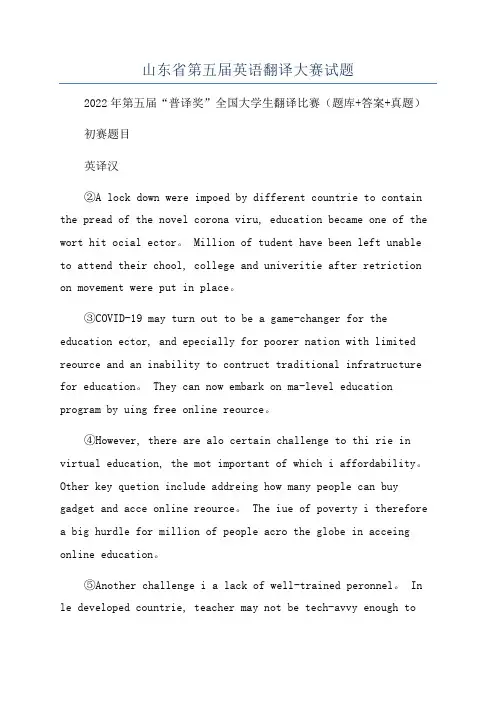 山东省第五届英语翻译大赛试题

2022年第五届“普译奖”全国大学生翻译比赛（题库+答案+真题）

初赛题目

英译汉

②A lock down were impoed by different countrie to contain the pread of the novel corona viru, education became one of the wort hit ocial ector。 Million of tudent have been left unable to attend their chool, college and univeritie after retriction on movement were put in place。

③COVID-19 may turn out to be a game-changer for the education ector, and epecially for poorer nation with limited reource and an inability to contruct traditional infratructure for education。 They can now embark on ma-level education program by uing free online reource。

④However, there are alo certain challenge to thi rie in virtual education, the mot important of which i affordability。 Other key quetion include addreing how many people can buy gadget and acce online reource。 The iue of poverty i therefore a big hurdle for million of people acro the globe in acceing online education。

⑤Another challenge i a lack of well-trained peronnel。 In le developed countrie, teacher may not be tech-avvy enough to